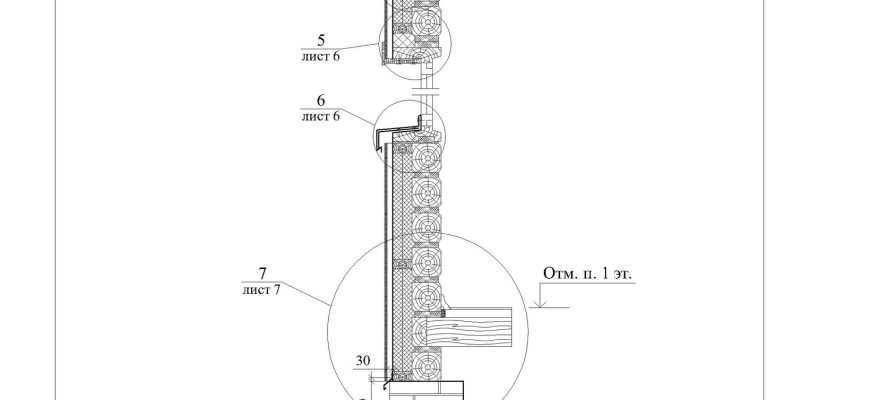 5
лист 6

6
лист 6

7
лист 7

Отм. п. 1 эт.

30